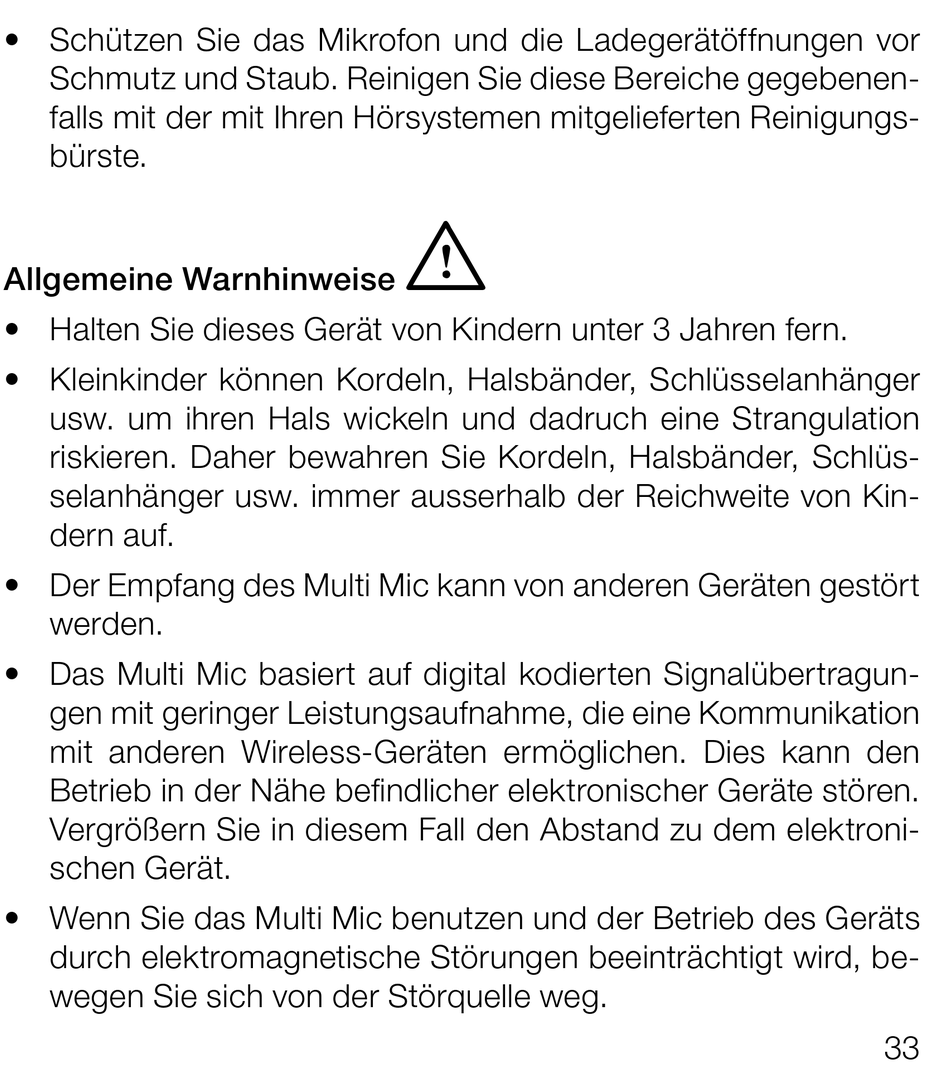 • Schützen Sie das Mikrofon und die Ladegerätöffnungen vor Schmutz und Staub. Reinigen Sie diese Bereiche gegebenenfalls mit der mit Ihren Hörsystemen mitgelieferten Reinigungsbürste.

Allgemeine Warnhinweise

• Halten Sie dieses Gerät von Kindern unter 3 Jahren fern.

• Kleinkinder können Kordeln, Halsbänder, Schlüsselanhänger usw. um ihren Hals wickeln und dadruch eine Strangulation riskieren. Daher bewahren Sie Kordeln, Halsbänder, Schlüsselanhänger usw. immer ausserhalb der Reichweite von Kindern auf.

• Der Empfang des Multi Mic kann von anderen Geräten gestört werden.

• Das Multi Mic basiert auf digital kodierten Signalübertragungen mit geringer Leistungsaufnahme, die eine Kommunikation mit anderen Wireless-Geräten ermöglichen. Dies kann den Betrieb in der Nähe befindlicher elektronischer Geräte stören. Vergrößern Sie in diesem Fall den Abstand zu dem elektronischen Gerät.

• Wenn Sie das Multi Mic benutzen und der Betrieb des Geräts durch elektromagnetische Störungen beeinträchtigt wird, bewegen Sie sich von der Störquelle weg.

33